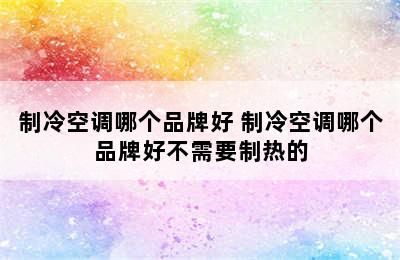 制冷空调哪个品牌好 制冷空调哪个品牌好不需要制热的